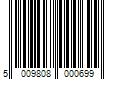 5 009808 000699